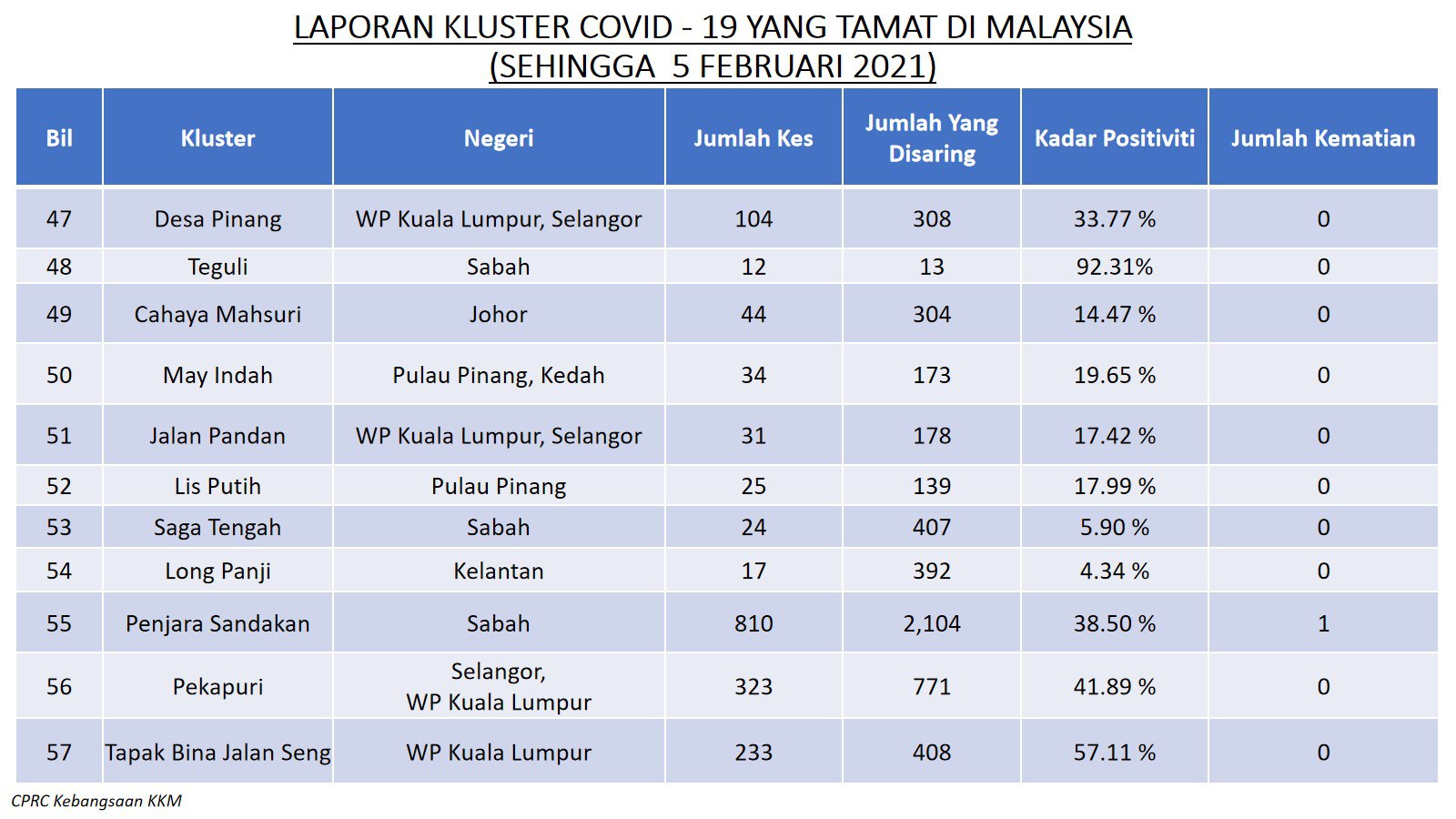 LAPORAN KLUSTER COVID - 19 YANG TAMAT DI MALAYSIA
(SEHINGGA 5 FEBRUARI 2021)

| Bil | Kluster | Negeri | Jumlah Kes | Jumlah Yang Disaring | Kadar Positiviti | Jumlah Kematian |
|---|---|---|---|---|---|---|
| 47 | Desa Pinang | WP Kuala Lumpur, Selangor | 104 | 308 | 33.77 % | 0 |
| 48 | Teguli | Sabah | 12 | 13 | 92.31% | 0 |
| 49 | Cahaya Mahsuri | Johor | 44 | 304 | 14.47 % | 0 |
| 50 | May Indah | Pulau Pinang, Kedah | 34 | 173 | 19.65 % | 0 |
| 51 | Jalan Pandan | WP Kuala Lumpur, Selangor | 31 | 178 | 17.42 % | 0 |
| 52 | Lis Putih | Pulau Pinang | 25 | 139 | 17.99 % | 0 |
| 53 | Saga Tengah | Sabah | 24 | 407 | 5.90 % | 0 |
| 54 | Long Panji | Kelantan | 17 | 392 | 4.34 % | 0 |
| 55 | Penjara Sandakan | Sabah | 810 | 2,104 | 38.50 % | 1 |
| 56 | Pekapuri | Selangor, WP Kuala Lumpur | 323 | 771 | 41.89 % | 0 |
| 57 | Tapak Bina Jalan Seng | WP Kuala Lumpur | 233 | 408 | 57.11 % | 0 |

CPRC Kebangsaan KKM